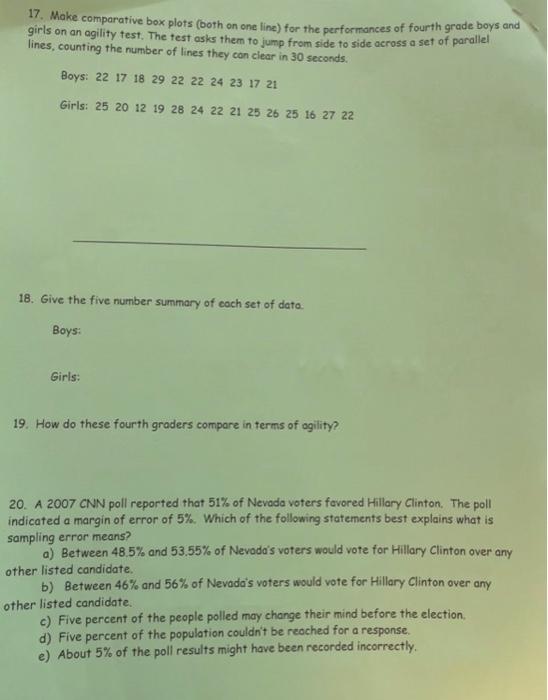 17. Make comparative box plots (both on one line) for the performances of fourth grade boys and girls on an agility test. The test asks them to jump from side to side across a set of parallel lines, counting the number of lines they can clear in 30 seconds.

Boys: 22 17 18 29 22 22 24 23 17 21

Girls: 25 20 12 19 28 24 22 21 25 26 25 16 27 22

18. Give the five number summary of each set of data.

Boys:

Girls:

19. How do these fourth graders compare in terms of agility?

20. A 2007 CNN poll reported that 51% of Nevada voters favored Hillary Clinton. The poll indicated a margin of error of 5%. Which of the following statements best explains what is sampling error means?

a) Between 48.5% and 53.55% of Nevada's voters would vote for Hillary Clinton over any other listed candidate.

b) Between 46% and 56% of Nevada's voters would vote for Hillary Clinton over any other listed candidate.

c) Five percent of the people polled may change their mind before the election.

d) Five percent of the population couldn't be reached for a response.

e) About 5% of the poll results might have been recorded incorrectly.